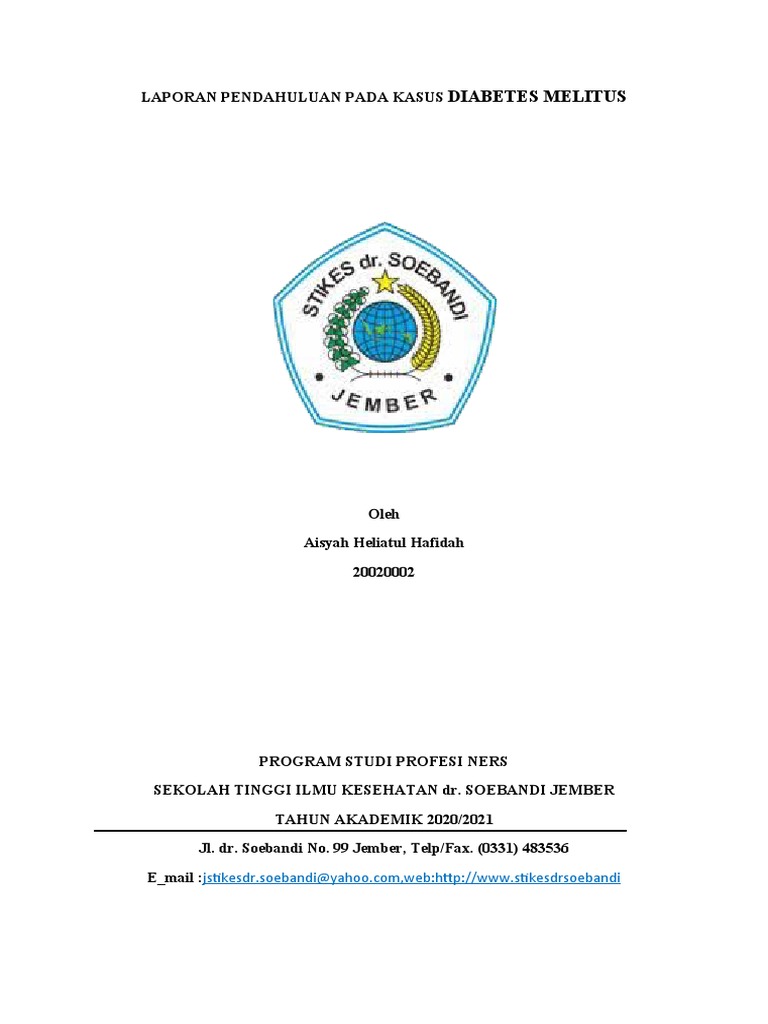 LAPORAN PENDAHULUAN PADA KASUS DIABETES MELITUS

STIKES dr. SOEBANDI

JEMBER

Oleh

Aisyah Heliatul Hafidah

20020002

PROGRAM STUDI PROFESI NERS

SEKOLAH TINGGI ILMU KESEHATAN dr. SOEBANDI JEMBER

TAHUN AKADEMIK 2020/2021

Jl. dr. Soebandi No. 99 Jember, Telp/Fax. (0331) 483536

E_mail :jstikesdr.soebandi@yahoo.com,web:http://www.stikesdrsoebandi